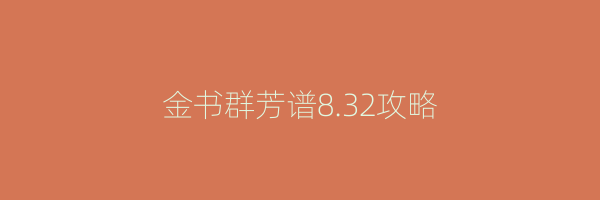 金书群芳谱8.32攻略